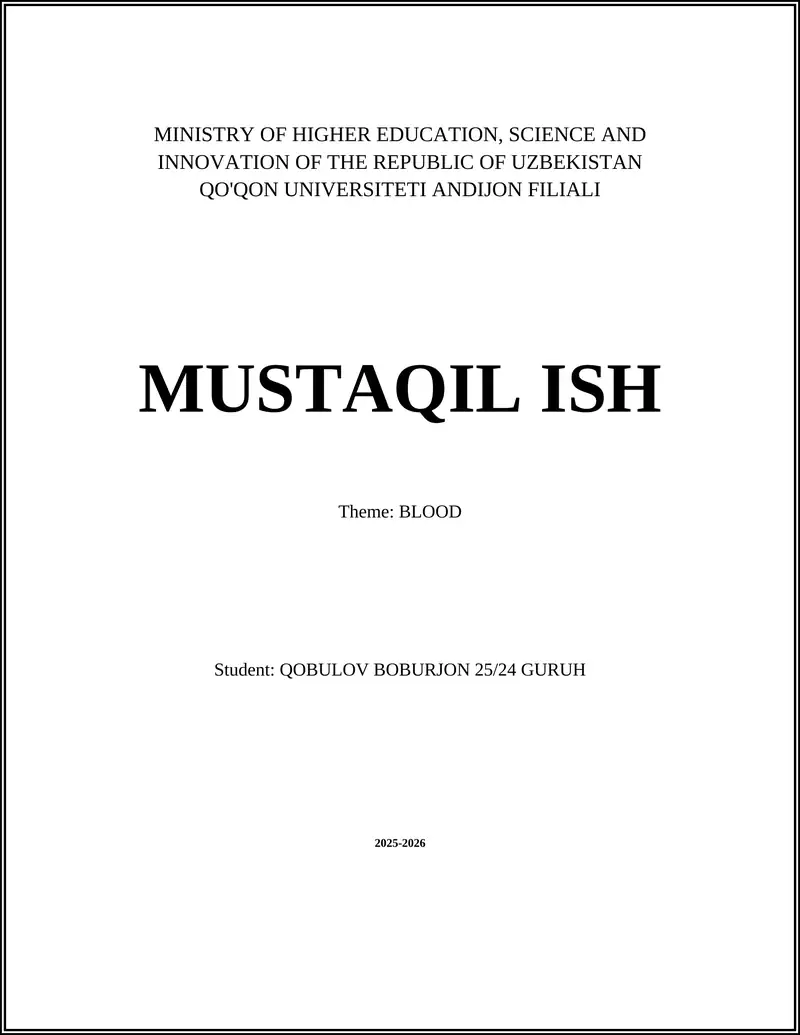 MINISTRY OF HIGHER EDUCATION, SCIENCE AND INNOVATION OF THE REPUBLIC OF UZBEKISTAN
QO'QON UNIVERSITETI ANDIJON FILIALI

MUSTAQIL ISH

Theme: BLOOD

Student: QOBULOV BOBURJON 25/24 GURUH

2025-2026